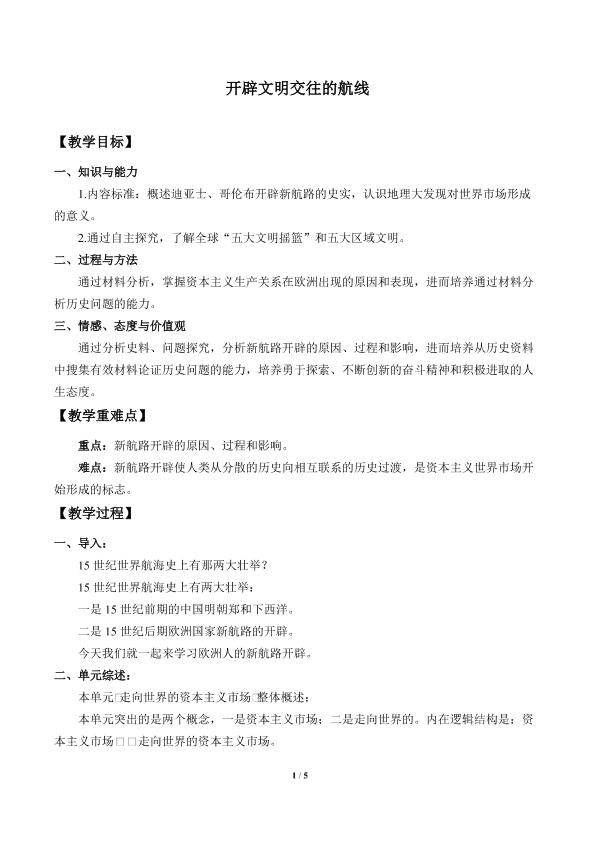 开辟文明交往的航线

【教学目标】

一、知识与能力

1.内容标准：概述迪亚士、哥伦布开辟新航路的史实，认识地理大发现对世界市场形成的意义。

2.通过自主探究，了解全球“五大文明摇篮”和五大区域文明。

二、过程与方法

通过材料分析，掌握资本主义生产关系在欧洲出现的原因和表现，进而培养通过材料分析历史问题的能力。

三、情感、态度与价值观

通过分析史料、问题探究，分析新航路开辟的原因、过程和影响，进而培养从历史资料中搜集有效材料论证历史问题的能力，培养勇于探索、不断创新的奋斗精神和积极进取的人生态度。

【教学重难点】

重点：新航路开辟的原因、过程和影响。

难点：新航路开辟使人类从分散的历史向相互联系的历史过渡，是资本主义世界市场开始形成的标志。

【教学过程】

一、导入：

15世纪世界航海史上有那两大壮举？

15世纪世界航海史上有两大壮举：

一是15世纪前期的中国明朝郑和下西洋。

二是15世纪后期欧洲国家新航路的开辟。

今天我们就一起来学习欧洲人的新航路开辟。

二、单元综述：

本单元□走向世界的资本主义市场□整体概述：

本单元突出的是两个概念，一是资本主义市场；二是走向世界的。内在逻辑结构是：资本主义市场□□走向世界的资本主义市场。

1 / 5